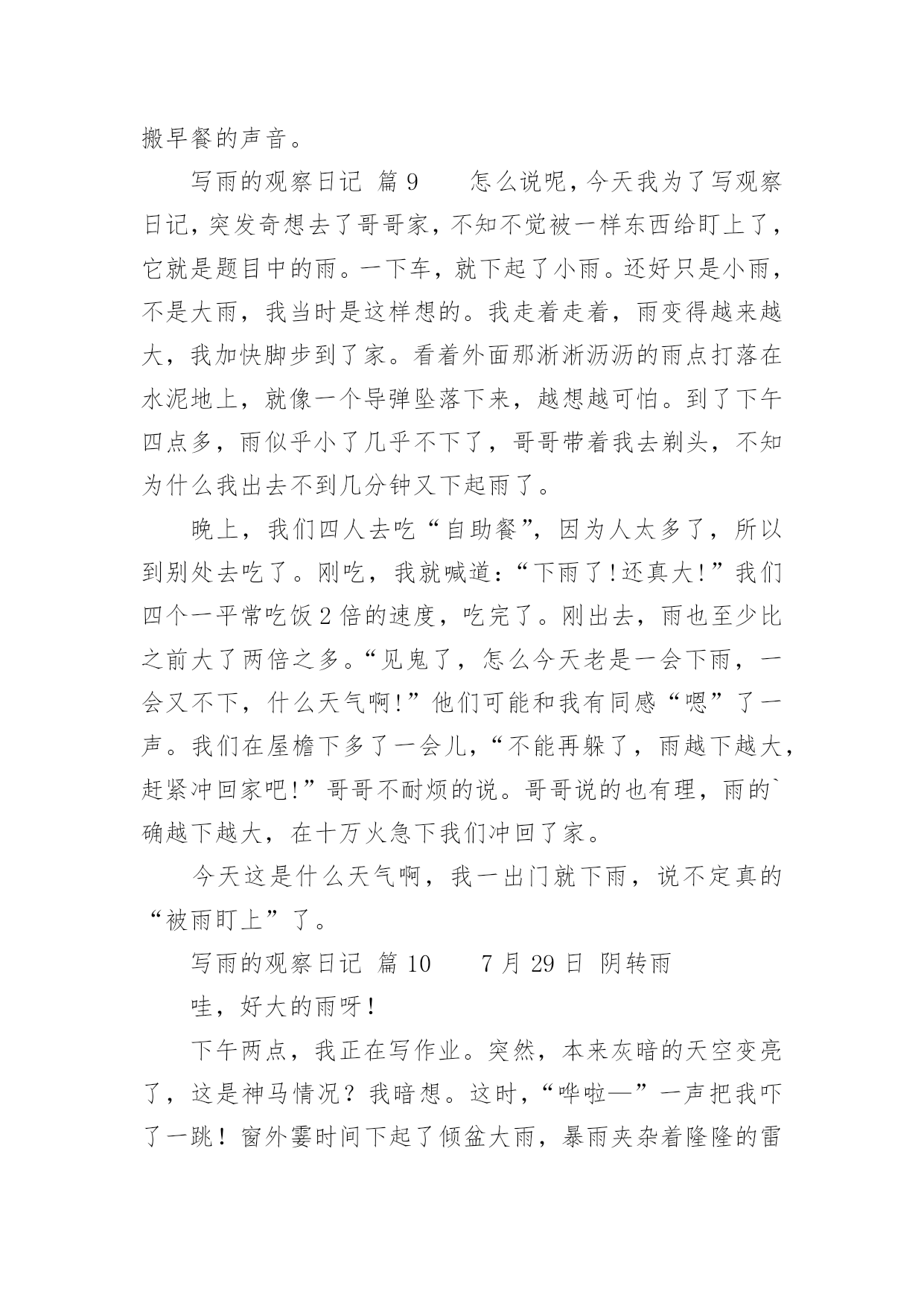 搬早餐的声音。

写雨的观察日记 篇 9　　怎么说呢，今天我为了写观察日记，突发奇想去了哥哥家，不知不觉被一样东西给盯上了，它就是题目中的雨。一下车，就下起了小雨。还好只是小雨，不是大雨，我当时是这样想的。我走着走着，雨变得越来越大，我加快脚步到了家。看着外面那淅淅沥沥的雨点打落在水泥地上，就像一个导弹坠落下来，越想越可怕。到了下午四点多，雨似乎小了几乎不下了，哥哥带着我去剃头，不知为什么我出去不到几分钟又下起雨了。

晚上，我们四人去吃“自助餐”，因为人太多了，所以到别处去吃了。刚吃，我就喊道：“下雨了！还真大！”我们四个一平常吃饭 2 倍的速度，吃完了。刚出去，雨也至少比之前大了两倍之多。“见鬼了，怎么今天老是一会下雨，一会又不下，什么天气啊！”他们可能和我有同感“嗯”了一声。我们在屋檐下多了一会儿，“不能再躲了，雨越下越大，赶紧冲回家吧！”哥哥不耐烦的说。哥哥说的也有理，雨的`确越下越大，在十万火急下我们冲回了家。

今天这是什么天气啊，我一出门就下雨，说不定真的“被雨盯上”了。

写雨的观察日记 篇 10　　7 月 29 日 阴转雨

哇，好大的雨呀！

下午两点，我正在写作业。突然，本来灰暗的天空变亮了，这是神马情况？我暗想。这时，“哗啦—”一声把我吓了一跳！窗外霎时间下起了倾盆大雨，暴雨夹杂着隆隆的雷